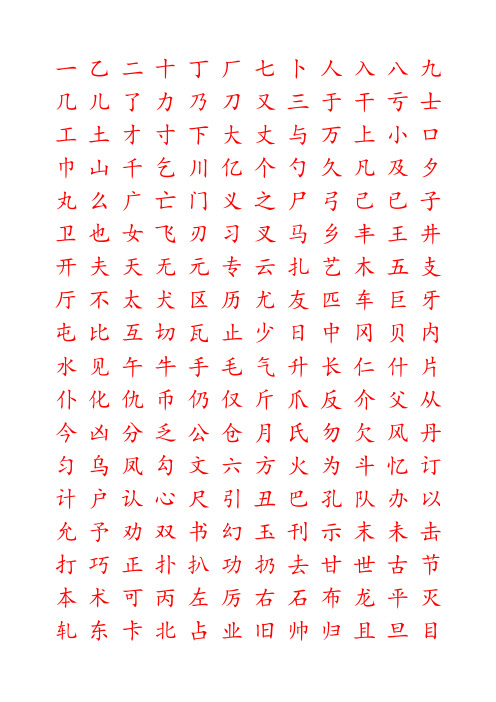 一 乙 二 十 丁 厂 七 卜 人 入 八 九
几 儿 了 力 乃 刀 又 三 于 干 亏 士
工 土 才 寸 下 大 丈 与 万 上 小 口
巾 山 千 乞 川 亿 个 勺 久 凡 及 夕
丸 么 广 亡 门 义 之 尸 弓 己 已 子
卫 也 女 飞 刃 习 叉 马 乡 丰 王 井
开 夫 天 无 元 专 云 扎 艺 木 五 支
厅 不 太 犬 区 历 尤 友 匹 车 巨 牙
屯 比 互 切 瓦 止 少 日 中 冈 贝 内
水 见 午 牛 手 毛 气 升 长 仁 什 片
仆 化 仇 币 仍 仅 斤 爪 反 介 父 从
今 凶 分 乏 公 仓 月 氏 勿 欠 风 丹
匀 乌 凤 勾 文 六 方 火 为 斗 忆 订
计 户 认 心 尺 引 丑 巴 孔 队 办 以
允 予 劝 双 书 幻 玉 刊 示 末 未 击
打 巧 正 扑 扒 功 扔 去 甘 世 古 节
本 术 可 丙 左 厉 右 石 布 龙 平 灭
轧 东 卡 北 占 业 旧 帅 归 且 旦 目